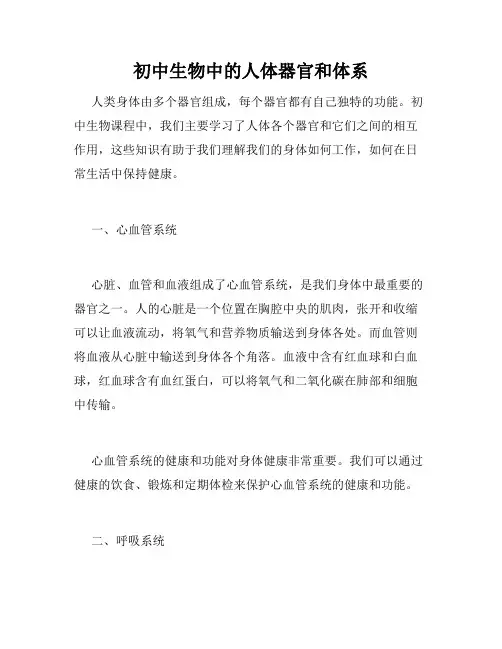 初中生物中的人体器官和体系

人类身体由多个器官组成，每个器官都有自己独特的功能。初中生物课程中，我们主要学习了人体各个器官和它们之间的相互作用，这些知识有助于我们理解我们的身体如何工作，如何在日常生活中保持健康。

一、心血管系统

心脏、血管和血液组成了心血管系统，是我们身体中最重要的器官之一。人的心脏是一个位置在胸腔中央的肌肉，张开和收缩可以让血液流动，将氧气和营养物质输送到身体各处。而血管则将血液从心脏中输送到身体各个角落。血液中含有红血球和白血球，红血球含有血红蛋白，可以将氧气和二氧化碳在肺部和细胞中传输。

心血管系统的健康和功能对身体健康非常重要。我们可以通过健康的饮食、锻炼和定期体检来保护心血管系统的健康和功能。

二、呼吸系统